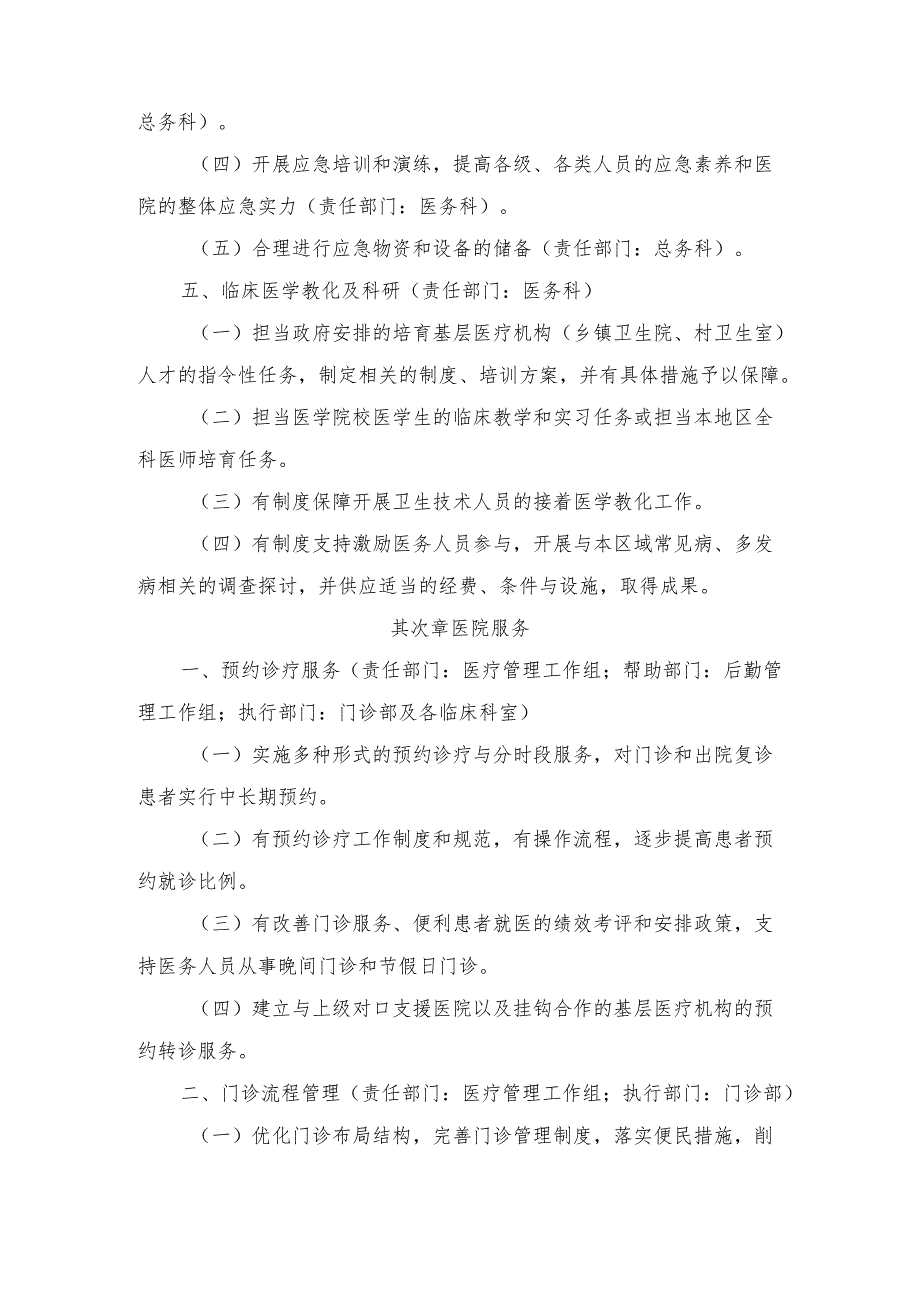 总务科）。

（四）开展应急培训和演练，提高各级、各类人员的应急素养和医院的整体应急实力（责任部门：医务科）。

（五）合理进行应急物资和设备的储备（责任部门：总务科）。

五、临床医学教化及科研（责任部门：医务科）

（一）担当政府安排的培育基层医疗机构（乡镇卫生院、村卫生室）人才的指令性任务，制定相关的制度、培训方案，并有具体措施予以保障。

（二）担当医学院校医学生的临床教学和实习任务或担当本地区全科医师培育任务。

（三）有制度保障开展卫生技术人员的接着医学教化工作。

（四）有制度支持激励医务人员参与，开展与本区域常见病、多发病相关的调查探讨，并供应适当的经费、条件与设施，取得成果。

其次章医院服务

一、预约诊疗服务（责任部门：医疗管理工作组；帮助部门：后勤管理工作组；执行部门：门诊部及各临床科室）

（一）实施多种形式的预约诊疗与分时段服务，对门诊和出院复诊患者实行中长期预约。

（二）有预约诊疗工作制度和规范，有操作流程，逐步提高患者预约就诊比例。

（三）有改善门诊服务、便利患者就医的绩效考评和安排政策，支持医务人员从事晚间门诊和节假日门诊。

（四）建立与上级对口支援医院以及挂钩合作的基层医疗机构的预约转诊服务。

二、门诊流程管理（责任部门：医疗管理工作组；执行部门：门诊部）

（一）优化门诊布局结构，完善门诊管理制度，落实便民措施，削